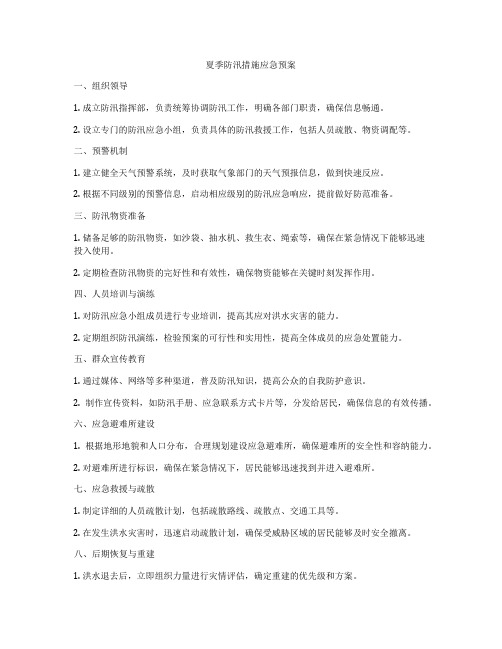 夏季防汛措施应急预案

一、组织领导

1. 成立防汛指挥部，负责统筹协调防汛工作，明确各部门职责，确保信息畅通。

2. 设立专门的防汛应急小组，负责具体的防汛救援工作，包括人员疏散、物资调配等。

二、预警机制

1. 建立健全天气预警系统，及时获取气象部门的天气预报信息，做到快速反应。

2. 根据不同级别的预警信息，启动相应级别的防汛应急响应，提前做好防范准备。

三、防汛物资准备

1. 储备足够的防汛物资，如沙袋、抽水机、救生衣、绳索等，确保在紧急情况下能够迅速投入使用。

2. 定期检查防汛物资的完好性和有效性，确保物资能够在关键时刻发挥作用。

四、人员培训与演练

1. 对防汛应急小组成员进行专业培训，提高其应对洪水灾害的能力。

2. 定期组织防汛演练，检验预案的可行性和实用性，提高全体成员的应急处置能力。

五、群众宣传教育

1. 通过媒体、网络等多种渠道，普及防汛知识，提高公众的自我防护意识。

2. 制作宣传资料，如防汛手册、应急联系方式卡片等，分发给居民，确保信息的有效传播。

六、应急避难所建设

1. 根据地形地貌和人口分布，合理规划建设应急避难所，确保避难所的安全性和容纳能力。

2. 对避难所进行标识，确保在紧急情况下，居民能够迅速找到并进入避难所。

七、应急救援与疏散

1. 制定详细的人员疏散计划，包括疏散路线、疏散点、交通工具等。

2. 在发生洪水灾害时，迅速启动疏散计划，确保受威胁区域的居民能够及时安全撤离。

八、后期恢复与重建

1. 洪水退去后，立即组织力量进行灾情评估，确定重建的优先级和方案。